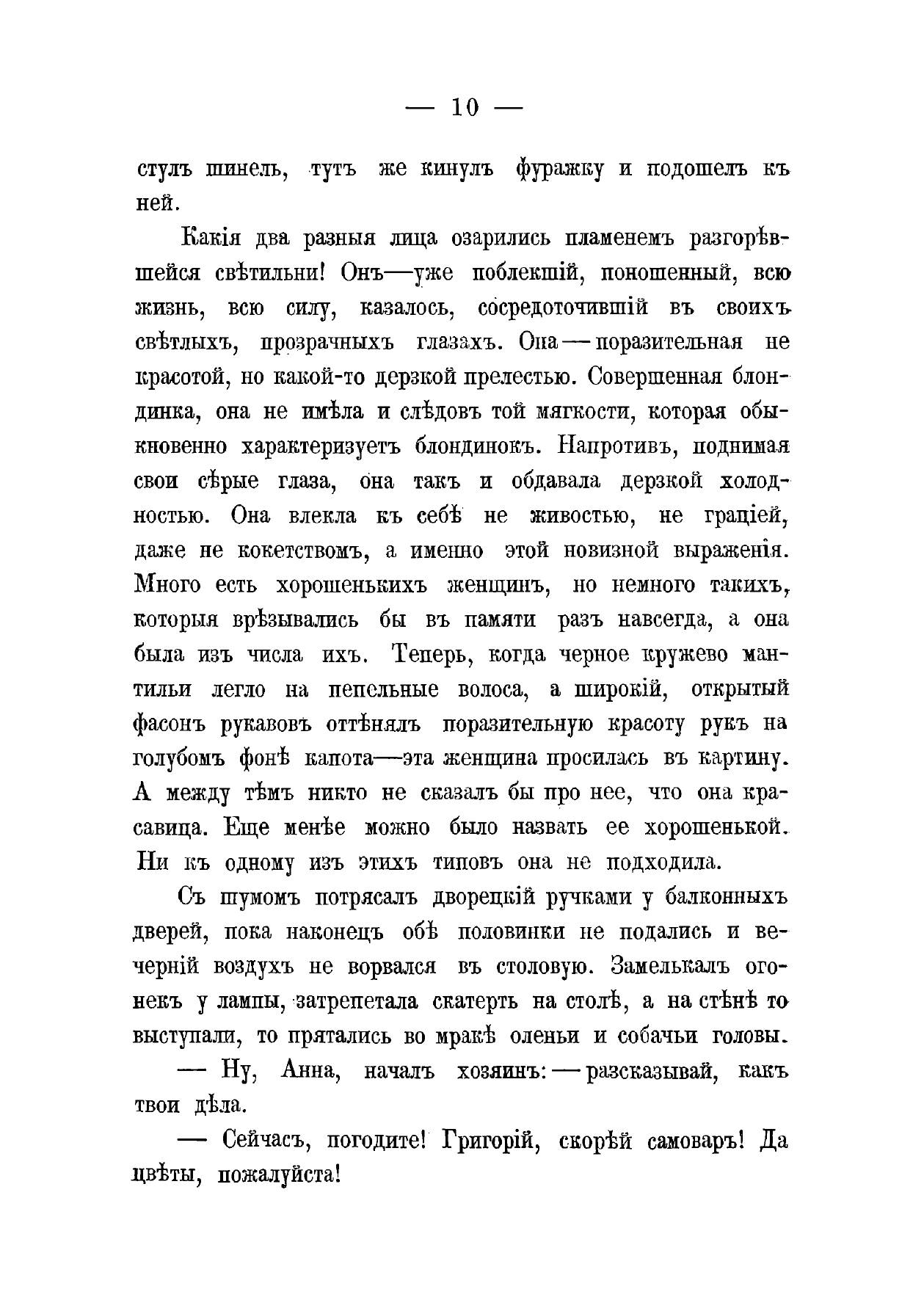 — 10 —

стулъ шинель, тутъ же кинулъ фуражку и подошелъ къ ней.

Какія два разныя лица озарились пламенемъ разгорѣвшейся свѣтильни! Онъ—уже поблекшій, поношенный, всю жизнь, всю силу, казалось, сосредоточившій въ своихъ свѣтлыхъ, прозрачныхъ глазахъ. Она—поразительная не красотой, но какой-то дерзкой прелестью. Совершенная блондинка, она не имѣла и слѣдовъ той мягкости, которая обыкновенно характеризуетъ блондинокъ. Напротивъ, поднимая свои сѣрые глаза, она такъ и обдавала дерзкой холодностью. Она влекла къ себѣ не живостью, не граціей, даже не кокетствомъ, а именно этой новизной выраженія. Много есть хорошенькихъ женщинъ, но немного такихъ, которыя врѣзывались бы въ памяти разъ навсегда, а она была изъ числа ихъ. Теперь, когда черное кружево мантильи легло на пепельные волоса, а широкій, открытый фасонъ рукавовъ оттѣнялъ поразительную красоту рукъ на голубомъ фонѣ капота—эта женщина просилась въ картину. А между тѣмъ никто не сказалъ бы про нее, что она красавица. Еще менѣе можно было назвать ее хорошенькой. Ни къ одному изъ этихъ типовъ она не подходила.

Съ шумомъ потрясалъ дворецкій ручками у балконныхъ дверей, пока наконецъ обѣ половинки не подались и вечерній воздухъ не ворвался въ столовую. Замелькалъ огонекъ у лампы, затрепетала скатерть на столѣ, а на стѣнѣ то выступали, то прятались во мракѣ оленьи и собачьи головы.

— Ну, Анна, началъ хозяинъ:—разсказывай, какъ твои дѣла.

— Сейчасъ, погодите! Григорій, скорѣй самоваръ! Да цвѣты, пожалуйста!